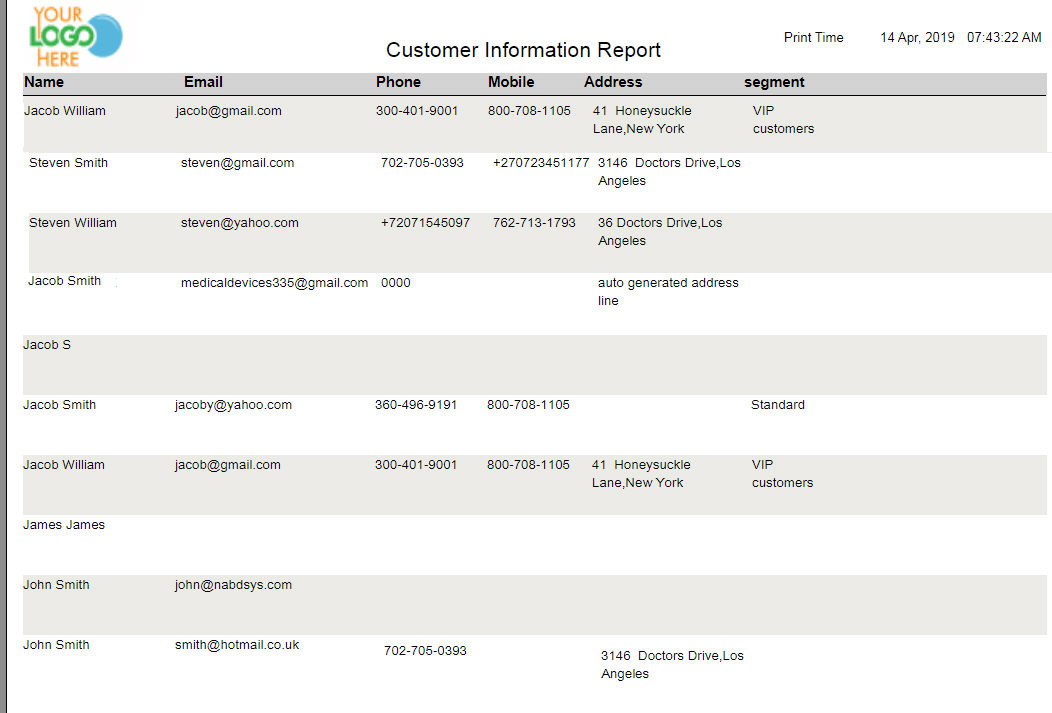 YOUR LOGO HERE

Customer Information Report

Print Time 14 Apr, 2019 07:43:22 AM

| Name | Email | Phone | Mobile | Address | segment |
|---|---|---|---|---|---|
| Jacob William | jacob@gmail.com | 300-401-9001 | 800-708-1105 | 41 Honeysuckle Lane,New York | VIP customers |
| Steven Smith | steven@gmail.com | 702-705-0393 | +270723451177 | 3146 Doctors Drive,Los Angeles | |
| Steven William | steven@yahoo.com | +72071545097 | 762-713-1793 | 36 Doctors Drive,Los Angeles | |
| Jacob Smith | medicaldevices335@gmail.com | 0000 | | auto generated address line | |
| Jacob S | | | | | |
| Jacob Smith | jacoby@yahoo.com | 360-496-9191 | 800-708-1105 | | Standard |
| Jacob William | jacob@gmail.com | 300-401-9001 | 800-708-1105 | 41 Honeysuckle Lane,New York | VIP customers |
| James James | | | | | |
| John Smith | john@nabdsys.com | | | | |
| John Smith | smith@hotmail.co.uk | 702-705-0393 | | 3146 Doctors Drive,Los Angeles | |